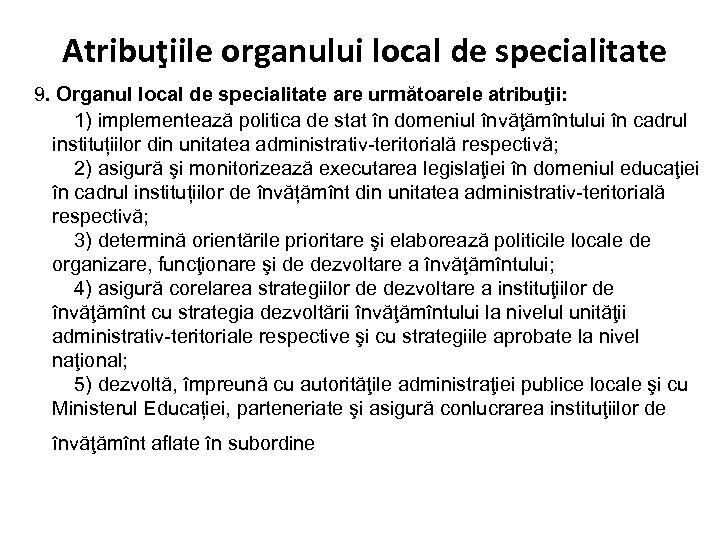 Atribuţiile organului local de specialitate

9. Organul local de specialitate are următoarele atribuţii:

1) implementează politica de stat în domeniul învăţămîntului în cadrul instituțiilor din unitatea administrativ-teritorială respectivă;

2) asigură şi monitorizează executarea legislaţiei în domeniul educaţiei în cadrul instituțiilor de învățămînt din unitatea administrativ-teritorială respectivă;

3) determină orientările prioritare şi elaborează politicile locale de organizare, funcţionare şi de dezvoltare a învăţămîntului;

4) asigură corelarea strategiilor de dezvoltare a instituţiilor de învăţămînt cu strategia dezvoltării învăţămîntului la nivelul unităţii administrativ-teritoriale respective şi cu strategiile aprobate la nivel naţional;

5) dezvoltă, împreună cu autorităţile administraţiei publice locale şi cu Ministerul Educației, parteneriate şi asigură conlucrarea instituţiilor de învăţămînt aflate în subordine